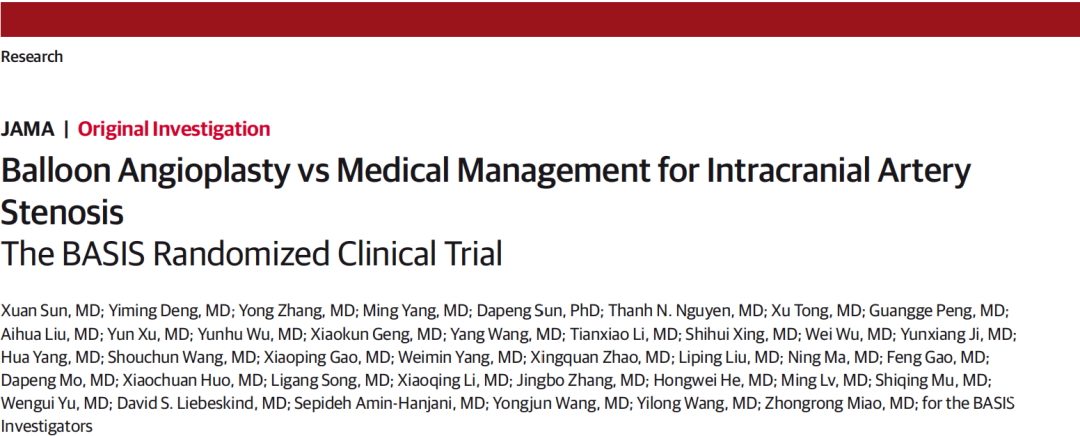 Research

JAMA | Original Investigation

Balloon Angioplasty vs Medical Management for Intracranial Artery Stenosis
The BASIS Randomized Clinical Trial

Xuan Sun, MD; Yiming Deng, MD; Yong Zhang, MD; Ming Yang, MD; Dapeng Sun, PhD; Thanh N. Nguyen, MD; Xu Tong, MD; Guangge Peng, MD; Aihua Liu, MD; Yun Xu, MD; Yunhu Wu, MD; Xiaokun Geng, MD; Yang Wang, MD; Tianxiao Li, MD; Shihui Xing, MD; Wei Wu, MD; Yunxiang Ji, MD; Hua Yang, MD; Shouchun Wang, MD; Xiaoping Gao, MD; Weimin Yang, MD; Xingquan Zhao, MD; Liping Liu, MD; Ning Ma, MD; Feng Gao, MD; Dapeng Mo, MD; Xiaochuan Huo, MD; Ligang Song, MD; Xiaoqing Li, MD; Jingbo Zhang, MD; Hongwei He, MD; Ming Lv, MD; Shiqing Mu, MD; Wengui Yu, MD; David S. Liebeskind, MD; Sepideh Amin-Hanjani, MD; Yongjun Wang, MD; Yilong Wang, MD; Zhongrong Miao, MD; for the BASIS Investigators